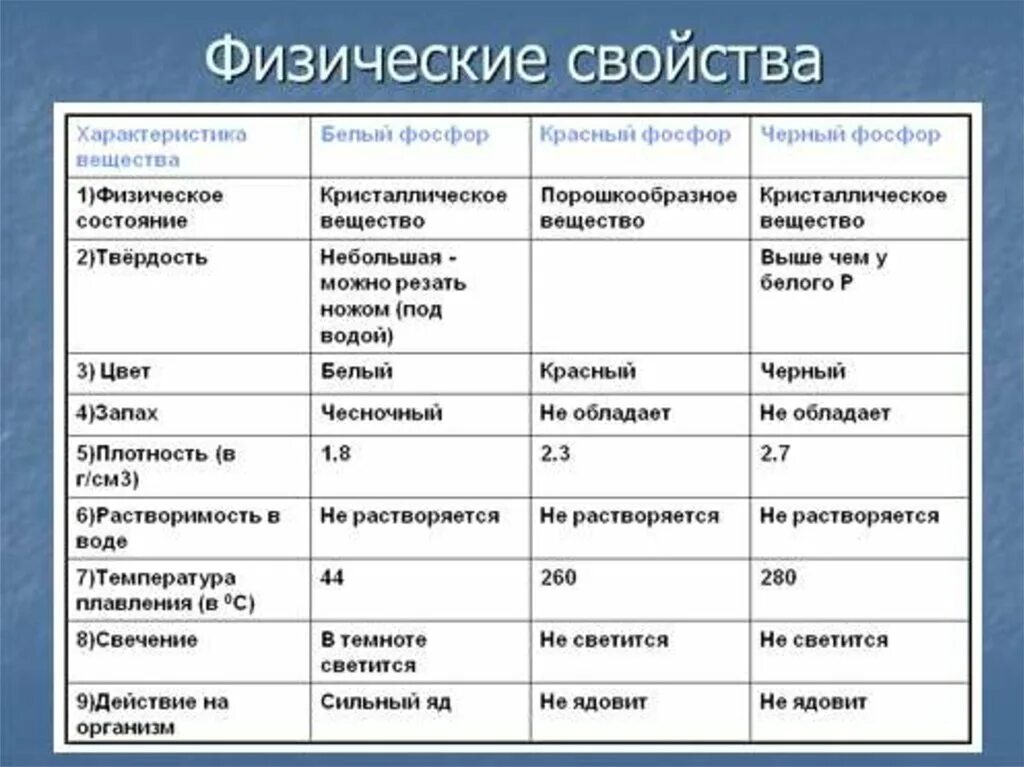 Физические свойства

| Характеристика вещества | Белый фосфор | Красный фосфор | Черный фосфор |
|---|---|---|---|
| 1)Физическое состояние | Кристаллическое вещество | Порошкообразное вещество | Кристаллическое вещество |
| 2)Твёрдость | Небольшая - можно резать ножом (под водой) | | Выше чем у белого Р |
| 3) Цвет | Белый | Красный | Черный |
| 4)Запах | Чесночный | Не обладает | Не обладает |
| 5)Плотность (в г/см3) | 1.8 | 2.3 | 2.7 |
| 6)Растворимость в воде | Не растворяется | Не растворяется | Не растворяется |
| 7)Температура плавления (в $^0C$) | 44 | 260 | 280 |
| 8)Свечение | В темноте светится | Не светится | Не светится |
| 9)Действие на организм | Сильный яд | Не ядовит | Не ядовит |